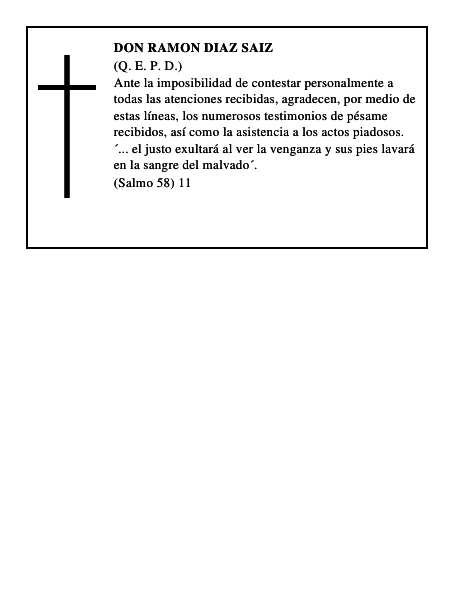 DON RAMON DIAZ SAIZ
(Q. E. P. D.)
Ante la imposibilidad de contestar personalmente a todas las atenciones recibidas, agradecen, por medio de estas líneas, los numerosos testimonios de pésame recibidos, así como la asistencia a los actos piadosos.
´... el justo exultará al ver la venganza y sus pies lavará en la sangre del malvado´.
(Salmo 58) 11